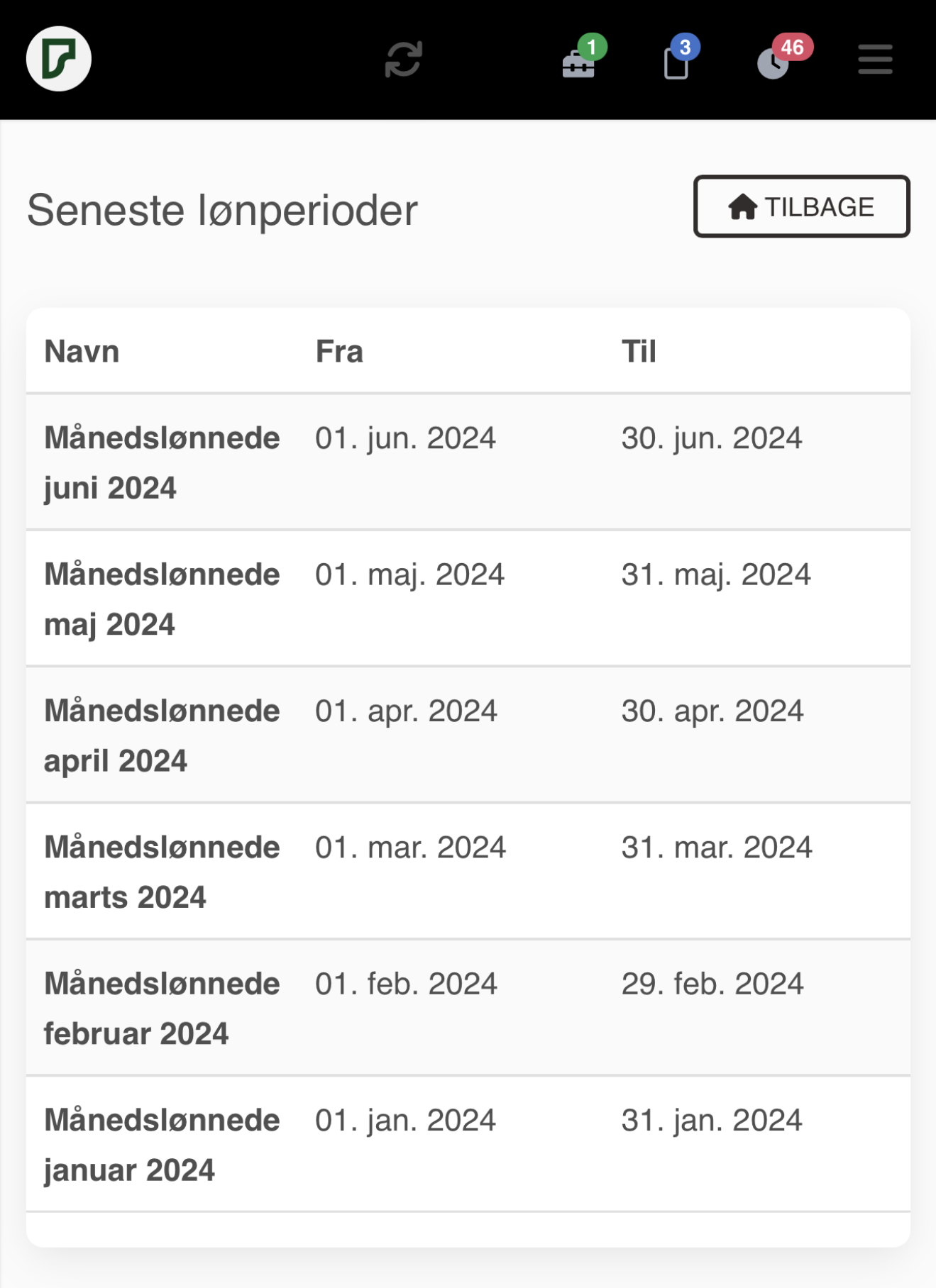 1 3 46

Seneste lønperioder

TILBAGE

| Navn | Fra | Til |
|---|---|---|
| Månedslønnede juni 2024 | 01. jun. 2024 | 30. jun. 2024 |
| Månedslønnede maj 2024 | 01. maj. 2024 | 31. maj. 2024 |
| Månedslønnede april 2024 | 01. apr. 2024 | 30. apr. 2024 |
| Månedslønnede marts 2024 | 01. mar. 2024 | 31. mar. 2024 |
| Månedslønnede februar 2024 | 01. feb. 2024 | 29. feb. 2024 |
| Månedslønnede januar 2024 | 01. jan. 2024 | 31. jan. 2024 |